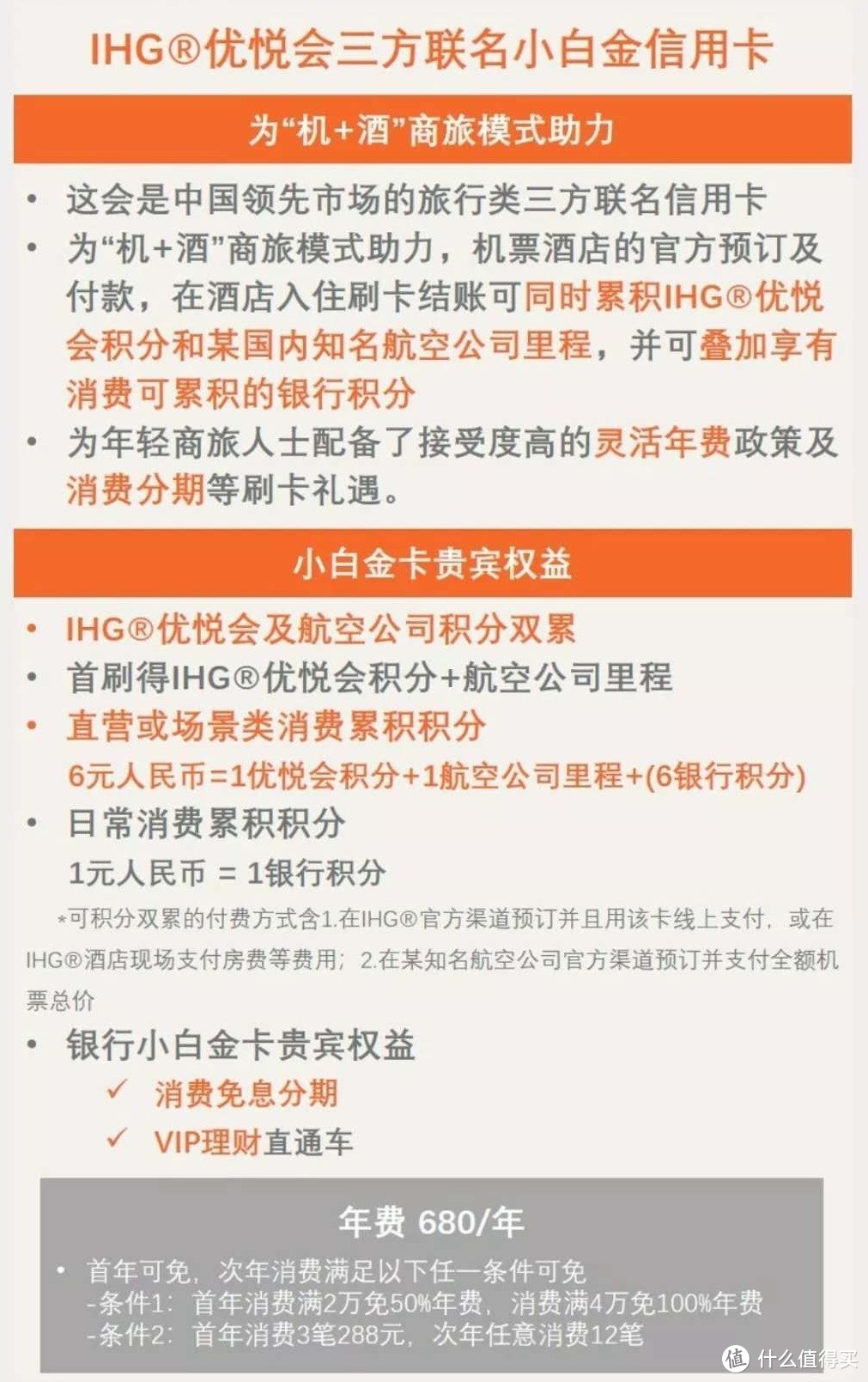 IHG®优悦会三方联名小白金信用卡

为“机+酒”商旅模式助力

• 这会是中国领先市场的旅行类三方联名信用卡
• 为“机+酒”商旅模式助力，机票酒店的官方预订及付款，在酒店入住刷卡结账可同时累积IHG®优悦会积分和某国内知名航空公司里程，并可叠加享有消费可累积的银行积分
• 为年轻商旅人士配备了接受度高的灵活年费政策及消费分期等刷卡礼遇。

小白金卡贵宾权益

• IHG®优悦会及航空公司积分双累
• 首刷得IHG®优悦会积分+航空公司里程
• 直营或场景类消费累积积分
6元人民币=1优悦会积分+1航空公司里程+(6银行积分)
• 日常消费累积积分
1元人民币 = 1银行积分

*可积分双累的付费方式含1.在IHG®官方渠道预订并且用该卡线上支付，或在IHG®酒店现场支付房费等费用；2.在某知名航空公司官方渠道预订并支付全额机票总价

• 银行小白金卡贵宾权益
✓ 消费免息分期
✓ VIP理财直通车

年费 680/年

• 首年可免，次年消费满足以下任一条件可免
-条件1：首年消费满2万免50%年费，消费满4万免100%年费
-条件2：首年消费3笔288元，次年任意消费12笔

值 什么值得买